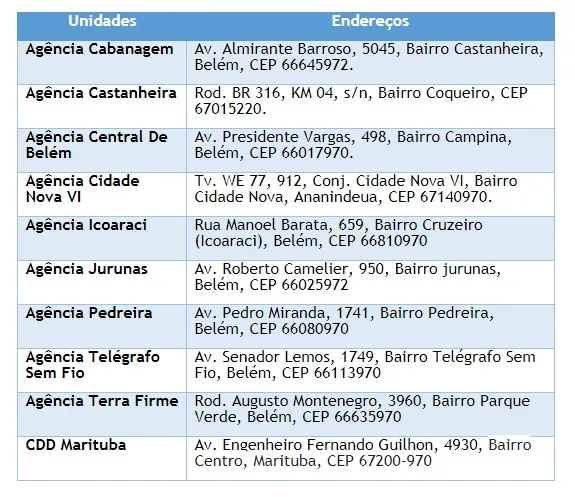 | Unidades | Endereços |
|---|---|
| Agência Cabanagem | Av. Almirante Barroso, 5045, Bairro Castanheira, Belém, CEP 66645972. |
| Agência Castanheira | Rod. BR 316, KM 04, s/n, Bairro Coqueiro, CEP 67015220. |
| Agência Central De Belém | Av. Presidente Vargas, 498, Bairro Campina, Belém, CEP 66017970. |
| Agência Cidade Nova VI | Tv. WE 77, 912, Conj. Cidade Nova VI, Bairro Cidade Nova, Ananindeua, CEP 67140970. |
| Agência Icoaraci | Rua Manoel Barata, 659, Bairro Cruzeiro (Icoaraci), Belém, CEP 66810970 |
| Agência Jurunas | Av. Roberto Camelier, 950, Bairro jurunas, Belém, CEP 66025972 |
| Agência Pedreira | Av. Pedro Miranda, 1741, Bairro Pedreira, Belém, CEP 66080970 |
| Agência Telégrafo Sem Fio | Av. Senador Lemos, 1749, Bairro Telégrafo Sem Fio, Belém, CEP 66113970 |
| Agência Terra Firme | Rod. Augusto Montenegro, 3960, Bairro Parque Verde, Belém, CEP 66635970 |
| CDD Marituba | Av. Engenheiro Fernando Guilhon, 4930, Bairro Centro, Marituba, CEP 67200-970 |